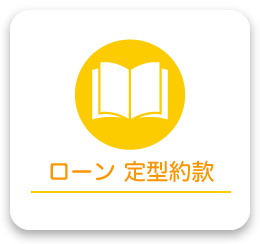 ローン 定型約款